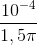 $\frac{10^{-4}}{1,5\pi}$